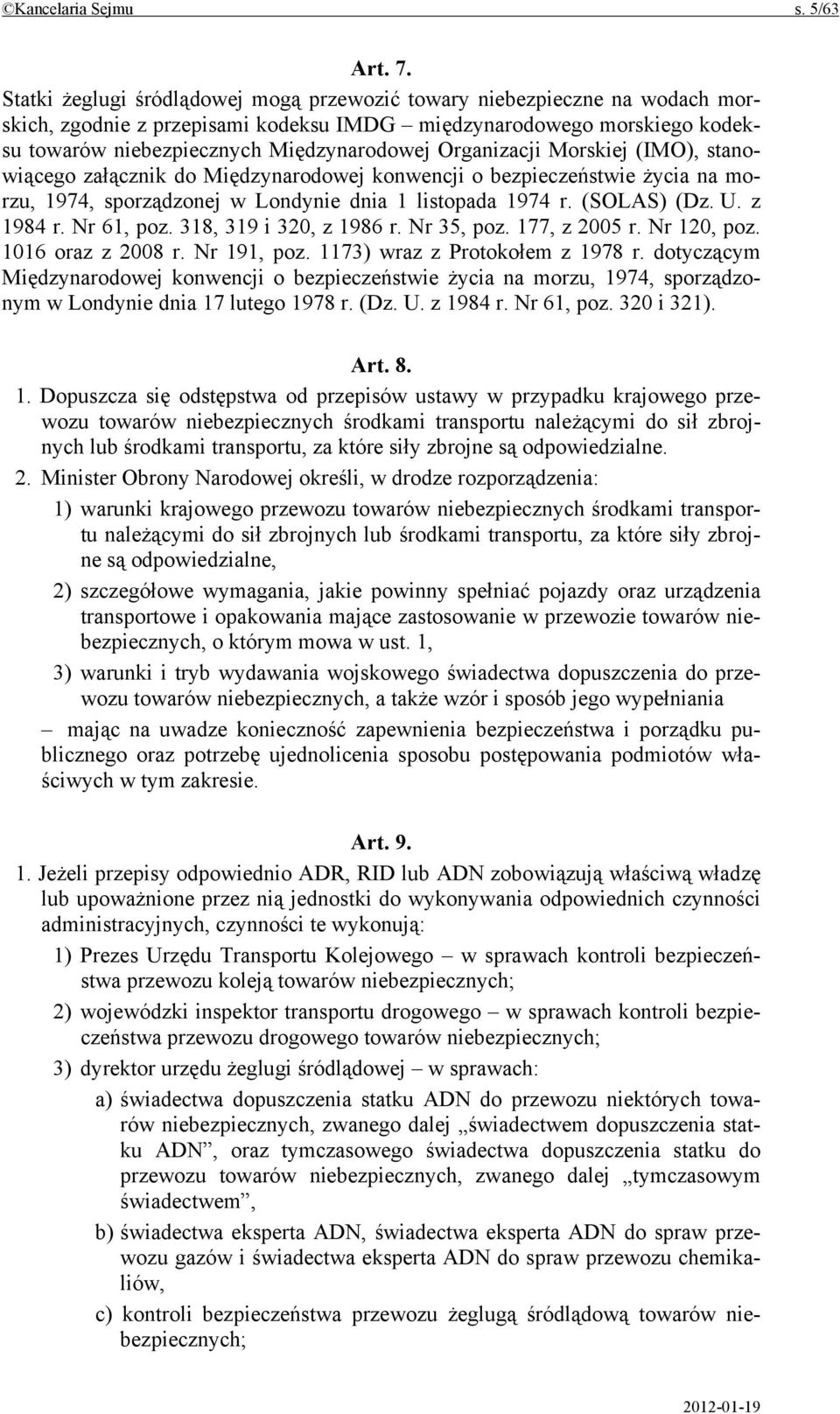 ©Kancelaria Sejmu s. 5/63

Art. 7.

Statki żeglugi śródlądowej mogą przewozić towary niebezpieczne na wodach morskich, zgodnie z przepisami kodeksu IMDG – międzynarodowego morskiego kodeksu towarów niebezpiecznych Międzynarodowej Organizacji Morskiej (IMO), stanowiącego załącznik do Międzynarodowej konwencji o bezpieczeństwie życia na morzu, 1974, sporządzonej w Londynie dnia 1 listopada 1974 r. (SOLAS) (Dz. U. z 1984 r. Nr 61, poz. 318, 319 i 320, z 1986 r. Nr 35, poz. 177, z 2005 r. Nr 120, poz. 1016 oraz z 2008 r. Nr 191, poz. 1173) wraz z Protokołem z 1978 r. dotyczącym Międzynarodowej konwencji o bezpieczeństwie życia na morzu, 1974, sporządzonym w Londynie dnia 17 lutego 1978 r. (Dz. U. z 1984 r. Nr 61, poz. 320 i 321).

Art. 8.

1. Dopuszcza się odstępstwa od przepisów ustawy w przypadku krajowego przewozu towarów niebezpiecznych środkami transportu należącymi do sił zbrojnych lub środkami transportu, za które siły zbrojne są odpowiedzialne.

2. Minister Obrony Narodowej określi, w drodze rozporządzenia:

1) warunki krajowego przewozu towarów niebezpiecznych środkami transportu należącymi do sił zbrojnych lub środkami transportu, za które siły zbrojne są odpowiedzialne,

2) szczegółowe wymagania, jakie powinny spełniać pojazdy oraz urządzenia transportowe i opakowania mające zastosowanie w przewozie towarów niebezpiecznych, o którym mowa w ust. 1,

3) warunki i tryb wydawania wojskowego świadectwa dopuszczenia do przewozu towarów niebezpiecznych, a także wzór i sposób jego wypełniania

– mając na uwadze konieczność zapewnienia bezpieczeństwa i porządku publicznego oraz potrzebę ujednolicenia sposobu postępowania podmiotów właściwych w tym zakresie.

Art. 9.

1. Jeżeli przepisy odpowiednio ADR, RID lub ADN zobowiązują właściwą władzę lub upoważnione przez nią jednostki do wykonywania odpowiednich czynności administracyjnych, czynności te wykonują:

1) Prezes Urzędu Transportu Kolejowego – w sprawach kontroli bezpieczeństwa przewozu koleją towarów niebezpiecznych;

2) wojewódzki inspektor transportu drogowego – w sprawach kontroli bezpieczeństwa przewozu drogowego towarów niebezpiecznych;

3) dyrektor urzędu żeglugi śródlądowej – w sprawach:

a) świadectwa dopuszczenia statku ADN do przewozu niektórych towarów niebezpiecznych, zwanego dalej „świadectwem dopuszczenia statku ADN”, oraz tymczasowego świadectwa dopuszczenia statku do przewozu towarów niebezpiecznych, zwanego dalej „tymczasowym świadectwem”,

b) świadectwa eksperta ADN, świadectwa eksperta ADN do spraw przewozu gazów i świadectwa eksperta ADN do spraw przewozu chemikaliów,

c) kontroli bezpieczeństwa przewozu żeglugą śródlądową towarów niebezpiecznych;

2012-01-19